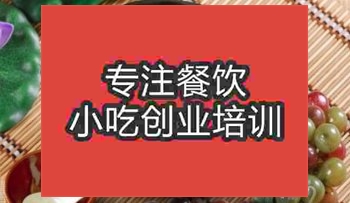 专注餐饮
小吃创业培训